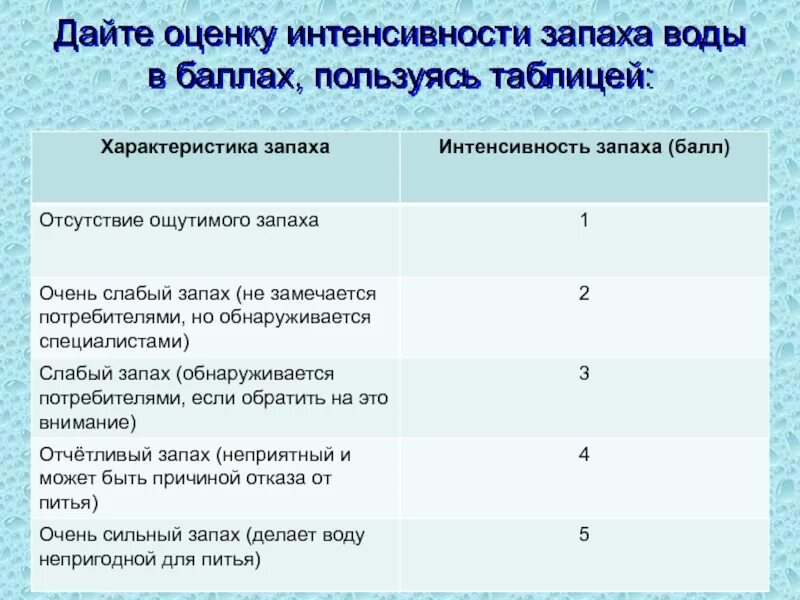 Дайте оценку интенсивности запаха воды в баллах, пользуясь таблицей:

| Характеристика запаха | Интенсивность запаха (балл) |
|---|---|
| Отсутствие ощутимого запаха | 1 |
| Очень слабый запах (не замечается потребителями, но обнаруживается специалистами) | 2 |
| Слабый запах (обнаруживается потребителями, если обратить на это внимание) | 3 |
| Отчётливый запах (неприятный и может быть причиной отказа от питья) | 4 |
| Очень сильный запах (делает воду непригодной для питья) | 5 |